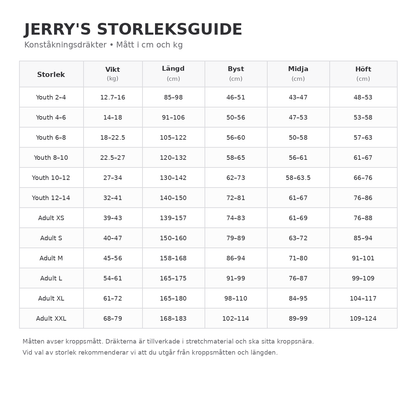 JERRY'S STORLEKSGUIDE
Konståkningsdräkter • Mått i cm och kg

| Storlek | Vikt (kg) | Längd (cm) | Byst (cm) | Midja (cm) | Höft (cm) |
|---|---|---|---|---|---|
| Youth 2–4 | 12.7–16 | 85–98 | 46–51 | 43–47 | 48–53 |
| Youth 4–6 | 14–18 | 91–106 | 50–56 | 47–53 | 53–58 |
| Youth 6–8 | 18–22.5 | 105–122 | 56–60 | 50–58 | 57–63 |
| Youth 8–10 | 22.5–27 | 120–132 | 58–65 | 56–61 | 61–67 |
| Youth 10–12 | 27–34 | 130–142 | 62–73 | 58–63.5 | 66–76 |
| Youth 12–14 | 32–41 | 140–150 | 72–81 | 61–67 | 76–86 |
| Adult XS | 39–43 | 139–157 | 74–83 | 61–69 | 76–88 |
| Adult S | 40–47 | 150–160 | 79–89 | 63–72 | 85–94 |
| Adult M | 45–56 | 158–168 | 86–94 | 71–80 | 91–101 |
| Adult L | 54–61 | 165–175 | 91–99 | 76–87 | 99–109 |
| Adult XL | 61–72 | 165–180 | 98–110 | 84–95 | 104–117 |
| Adult XXL | 68–79 | 168–183 | 102–114 | 89–99 | 109–124 |

Måtten avser kroppsmått. Dräkterna är tillverkade i stretchmaterial och ska sitta kroppsnära.
Vid val av storlek rekommenderar vi att du utgår från kroppsmåtten och längden.